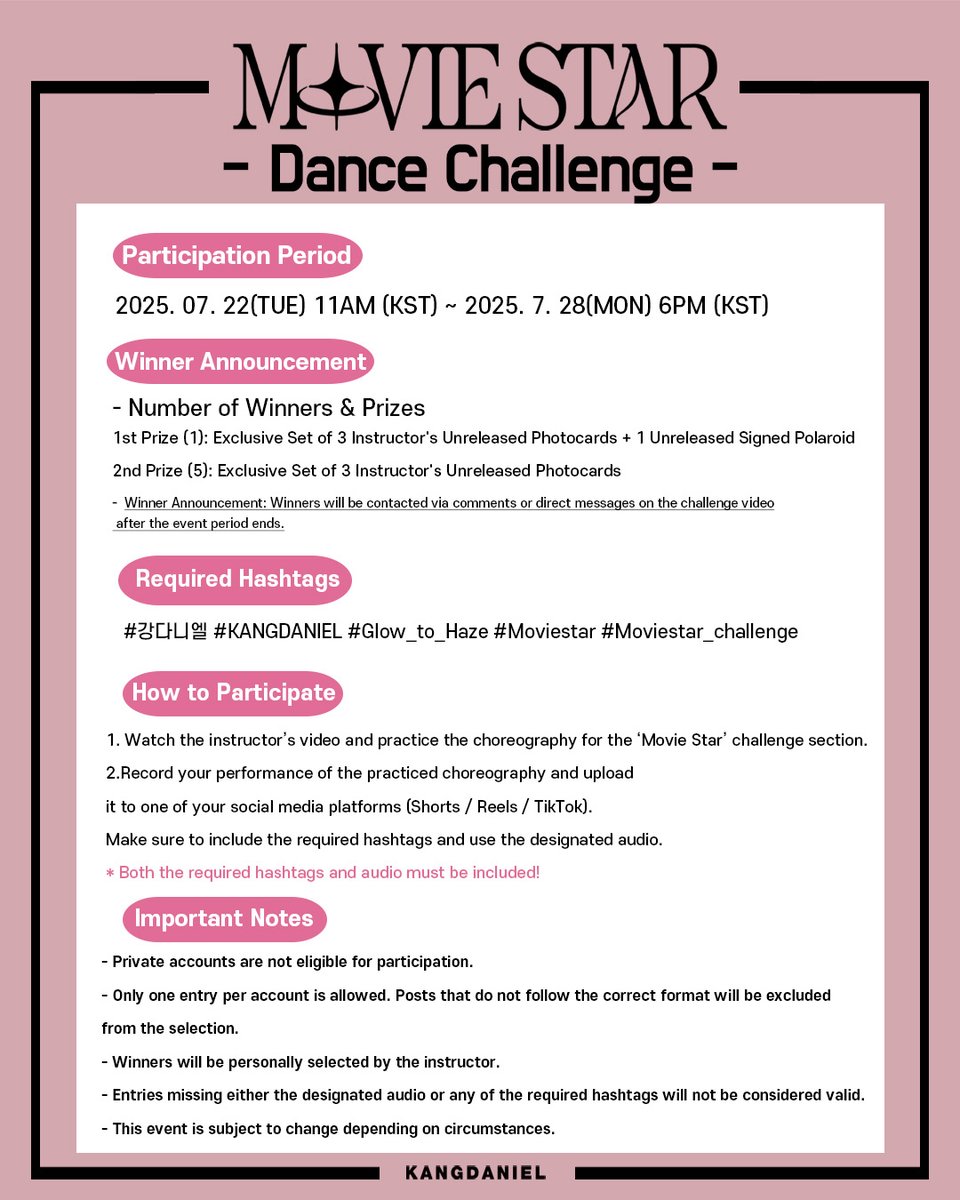 MOVIE STAR
- Dance Challenge -

Participation Period

2025. 07. 22(TUE) 11AM (KST) ~ 2025. 7. 28(MON) 6PM (KST)

Winner Announcement

- Number of Winners & Prizes

1st Prize (1): Exclusive Set of 3 Instructor's Unreleased Photocards + 1 Unreleased Signed Polaroid

2nd Prize (5): Exclusive Set of 3 Instructor's Unreleased Photocards

- Winner Announcement: Winners will be contacted via comments or direct messages on the challenge video after the event period ends.

Required Hashtags

#강다니엘 #KANGDANIEL #Glow_to_Haze #Moviestar #Moviestar_challenge

How to Participate

1. Watch the instructor's video and practice the choreography for the 'Movie Star' challenge section.

2.Record your performance of the practiced choreography and upload it to one of your social media platforms (Shorts / Reels / TikTok).

Make sure to include the required hashtags and use the designated audio.

* Both the required hashtags and audio must be included!

Important Notes

- Private accounts are not eligible for participation.

- Only one entry per account is allowed. Posts that do not follow the correct format will be excluded from the selection.

- Winners will be personally selected by the instructor.

- Entries missing either the designated audio or any of the required hashtags will not be considered valid.

- This event is subject to change depending on circumstances.

KANGDANIEL